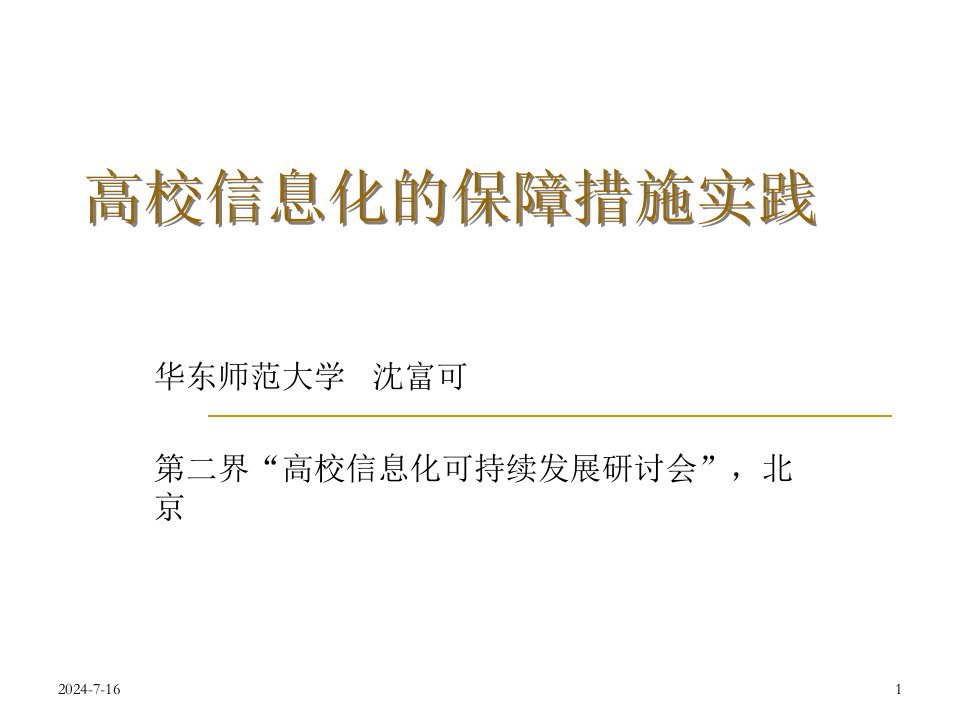 高校信息化的保障措施实践

华东师范大学 沈富可

第二界“高校信息化可持续发展研讨会”，北京

2024-7-16

1